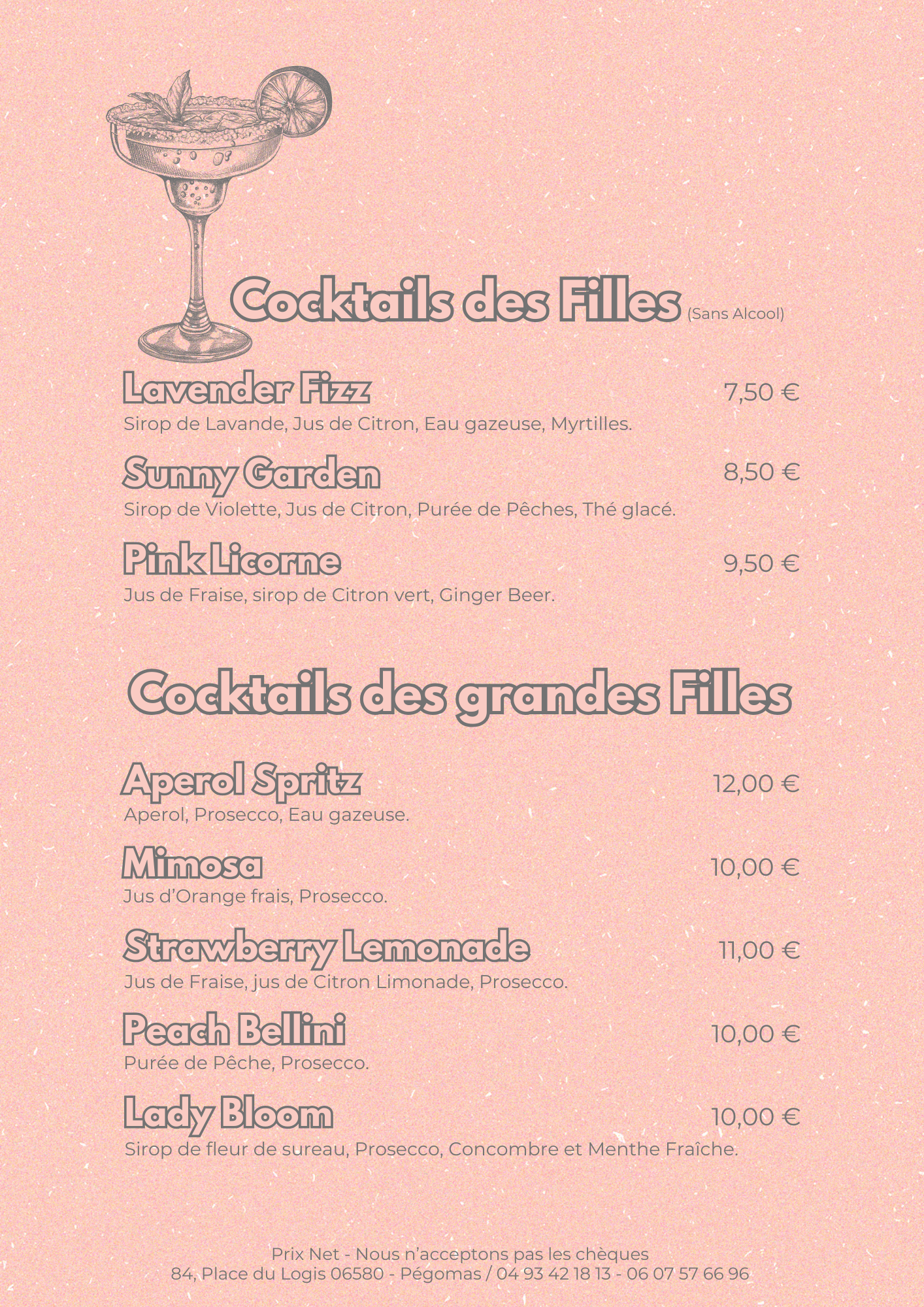 Cocktails des Filles (Sans Alcool)

Lavender Fizz
7,50 €
Sirop de Lavande, Jus de Citron, Eau gazeuse, Myrtilles.

Sunny Garden
8,50 €
Sirop de Violette, Jus de Citron, Purée de Pêches, Thé glacé.

Pink Licorne
9,50 €
Jus de Fraise, sirop de Citron vert, Ginger Beer.

Cocktails des grandes Filles

Aperol Spritz
12,00 €
Aperol, Prosecco, Eau gazeuse.

Mimosa
10,00 €
Jus d'Orange frais, Prosecco.

Strawberry Lemonade
11,00 €
Jus de Fraise, jus de Citron Limonade, Prosecco.

Peach Bellini
10,00 €
Purée de Pêche, Prosecco.

Lady Bloom
10,00 €
Sirop de fleur de sureau, Prosecco, Concombre et Menthe Fraîche.

Prix Net - Nous n'acceptons pas les chèques
84, Place du Logis 06580 - Pégomas / 04 93 42 18 13 - 06 07 57 66 96